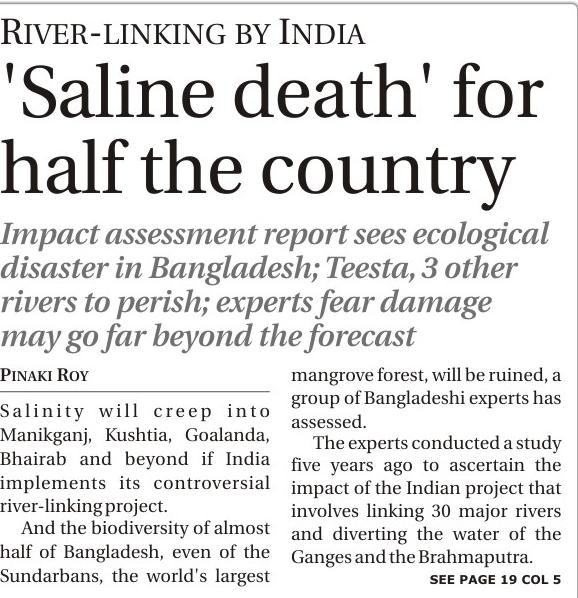 RIVER-LINKING BY INDIA

'Saline death' for half the country

Impact assessment report sees ecological disaster in Bangladesh; Teesta, 3 other rivers to perish; experts fear damage may go far beyond the forecast

PINAKI ROY

Salinity will creep into Manikganj, Kushtia, Goalanda, Bhairab and beyond if India implements its controversial river-linking project.

And the biodiversity of almost half of Bangladesh, even of the Sundarbans, the world's largest mangrove forest, will be ruined, a group of Bangladeshi experts has assessed.

The experts conducted a study five years ago to ascertain the impact of the Indian project that involves linking 30 major rivers and diverting the water of the Ganges and the Brahmaputra.

SEE PAGE 19 COL 5